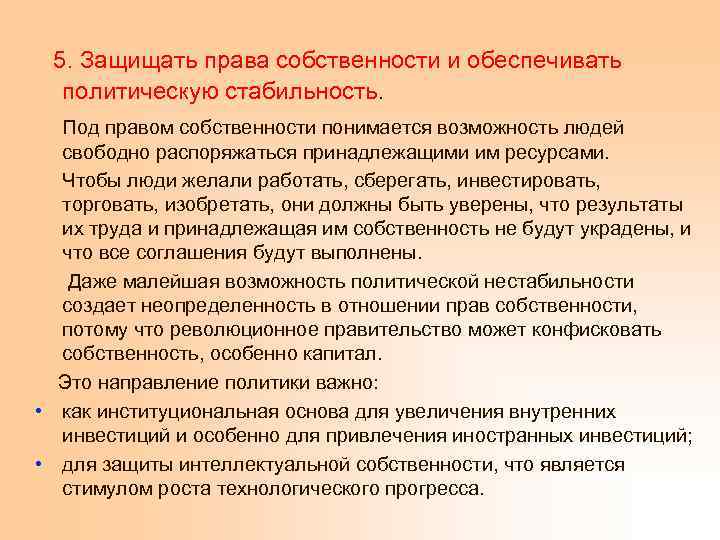 5. Защищать права собственности и обеспечивать политическую стабильность.

Под правом собственности понимается возможность людей свободно распоряжаться принадлежащими им ресурсами.

Чтобы люди желали работать, сберегать, инвестировать, торговать, изобретать, они должны быть уверены, что результаты их труда и принадлежащая им собственность не будут украдены, и что все соглашения будут выполнены.

Даже малейшая возможность политической нестабильности создает неопределенность в отношении прав собственности, потому что революционное правительство может конфисковать собственность, особенно капитал.

Это направление политики важно:

• как институциональная основа для увеличения внутренних инвестиций и особенно для привлечения иностранных инвестиций;
• для защиты интеллектуальной собственности, что является стимулом роста технологического прогресса.